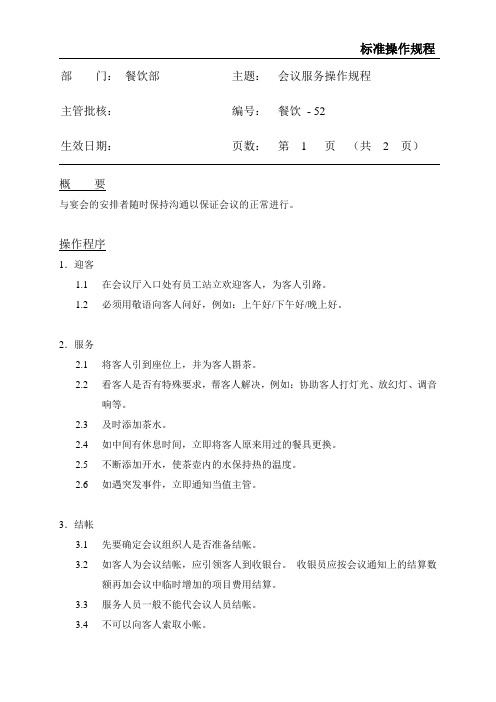 标准操作规程

部 门： 餐饮部

主题： 会议服务操作规程

主管批核：

编号： 餐饮 - 52

生效日期：

页数： 第 1 页 （共 2 页）

概 要

与宴会的安排者随时保持沟通以保证会议的正常进行。

操作程序

1. 迎客

1.1 在会议厅入口处有员工站立欢迎客人，为客人引路。

1.2 必须用敬语向客人问好，例如：上午好/下午好/晚上好。

2. 服务

2.1 将客人引到座位上，并为客人斟茶。

2.2 看客人是否有特殊要求，帮客人解决，例如：协助客人打灯光、放幻灯、调音响等。

2.3 及时添加茶水。

2.4 如中间有休息时间，立即将客人原来用过的餐具更换。

2.5 不断添加开水，使茶壶内的水保持热的温度。

2.6 如遇突发事件，立即通知当值主管。

3. 结帐

3.1 先要确定会议组织人是否准备结帐。

3.2 如客人为会议结帐，应引领客人到收银台。 收银员应按会议通知上的结算数额再加会议中临时增加的项目费用结算。

3.3 服务人员一般不能代会议人员结帐。

3.4 不可以向客人索取小帐。